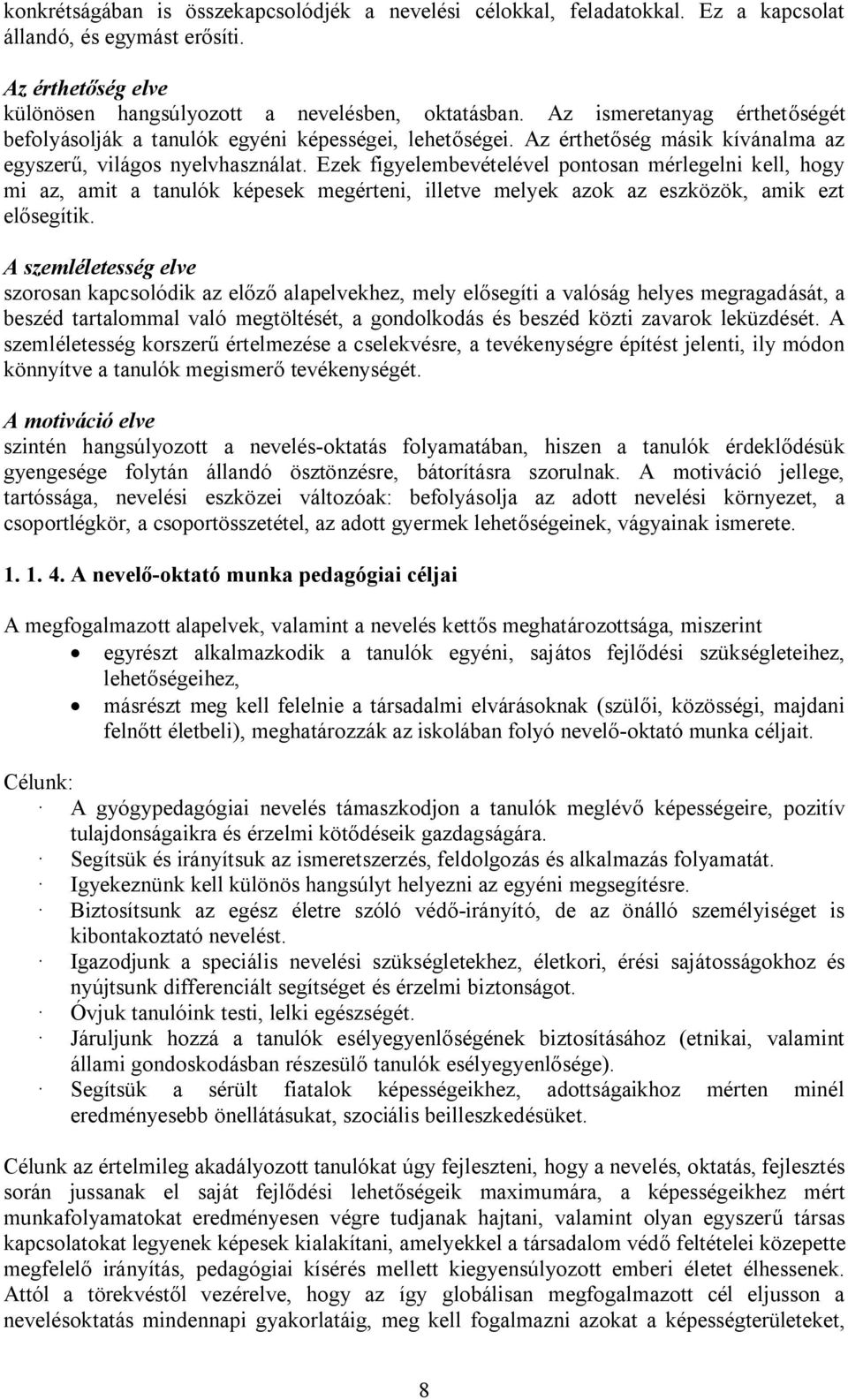 konkrétságában is összekapcsolódjék a nevelési célokkal, feladatokkal. Ez a kapcsolat állandó, és egymást erősíti.

Az érthetőség elve
különösen hangsúlyozott a nevelésben, oktatásban. Az ismeretanyag érthetőségét befolyásolják a tanulók egyéni képességei, lehetőségei. Az érthetőség másik kívánalma az egyszerű, világos nyelvhasználat. Ezek figyelembevételével pontosan mérlegelni kell, hogy mi az, amit a tanulók képesek megérteni, illetve melyek azok az eszközök, amik ezt elősegítik.

A szemléletesség elve
szorosan kapcsolódik az előző alapelvekhez, mely elősegíti a valóság helyes megragadását, a beszéd tartalommal való megtöltését, a gondolkodás és beszéd közti zavarok leküzdését. A szemléletesség korszerű értelmezése a cselekvésre, a tevékenységre építést jelenti, ily módon könnyítve a tanulók megismerő tevékenységét.

A motiváció elve
szintén hangsúlyozott a nevelés-oktatás folyamatában, hiszen a tanulók érdeklődésük gyengesége folytán állandó ösztönzésre, bátorításra szorulnak. A motiváció jellege, tartóssága, nevelési eszközei változóak: befolyásolja az adott nevelési környezet, a csoportlégkör, a csoportösszetétel, az adott gyermek lehetőségeinek, vágyainak ismerete.

1. 1. 4. A nevelő-oktató munka pedagógiai céljai

A megfogalmazott alapelvek, valamint a nevelés kettős meghatározottsága, miszerint
• egyrészt alkalmazkodik a tanulók egyéni, sajátos fejlődési szükségleteihez, lehetőségeihez,
• másrészt meg kell felelnie a társadalmi elvárásoknak (szülői, közösségi, majdani felnőtt életbeli), meghatározzák az iskolában folyó nevelő-oktató munka céljait.

Célunk:
· A gyógypedagógiai nevelés támaszkodjon a tanulók meglévő képességeire, pozitív tulajdonságaikra és érzelmi kötődéseik gazdagságára.
· Segítsük és irányítsuk az ismeretszerzés, feldolgozás és alkalmazás folyamatát.
· Igyekeznünk kell különös hangsúlyt helyezni az egyéni megsegítésre.
· Biztosítsunk az egész életre szóló védő-irányító, de az önálló személyiséget is kibontakoztató nevelést.
· Igazodjunk a speciális nevelési szükségletekhez, életkori, érési sajátosságokhoz és nyújtsunk differenciált segítséget és érzelmi biztonságot.
· Óvjuk tanulóink testi, lelki egészségét.
· Járuljunk hozzá a tanulók esélyegyenlőségének biztosításához (etnikai, valamint állami gondoskodásban részesülő tanulók esélyegyenlősége).
· Segítsük a sérült fiatalok képességeikhez, adottságaikhoz mérten minél eredményesebb önellátásukat, szociális beilleszkedésüket.

Célunk az értelmileg akadályozott tanulókat úgy fejleszteni, hogy a nevelés, oktatás, fejlesztés során jussanak el saját fejlődési lehetőségeik maximumára, a képességeikhez mért munkafolyamatokat eredményesen végre tudjanak hajtani, valamint olyan egyszerű társas kapcsolatokat legyenek képesek kialakítani, amelyekkel a társadalom védő feltételei közepette megfelelő irányítás, pedagógiai kísérés mellett kiegyensúlyozott emberi életet élhessenek. Attól a törekvéstől vezérelve, hogy az így globálisan megfogalmazott cél eljusson a nevelésoktatás mindennapi gyakorlatáig, meg kell fogalmazni azokat a képességterületeket,

8